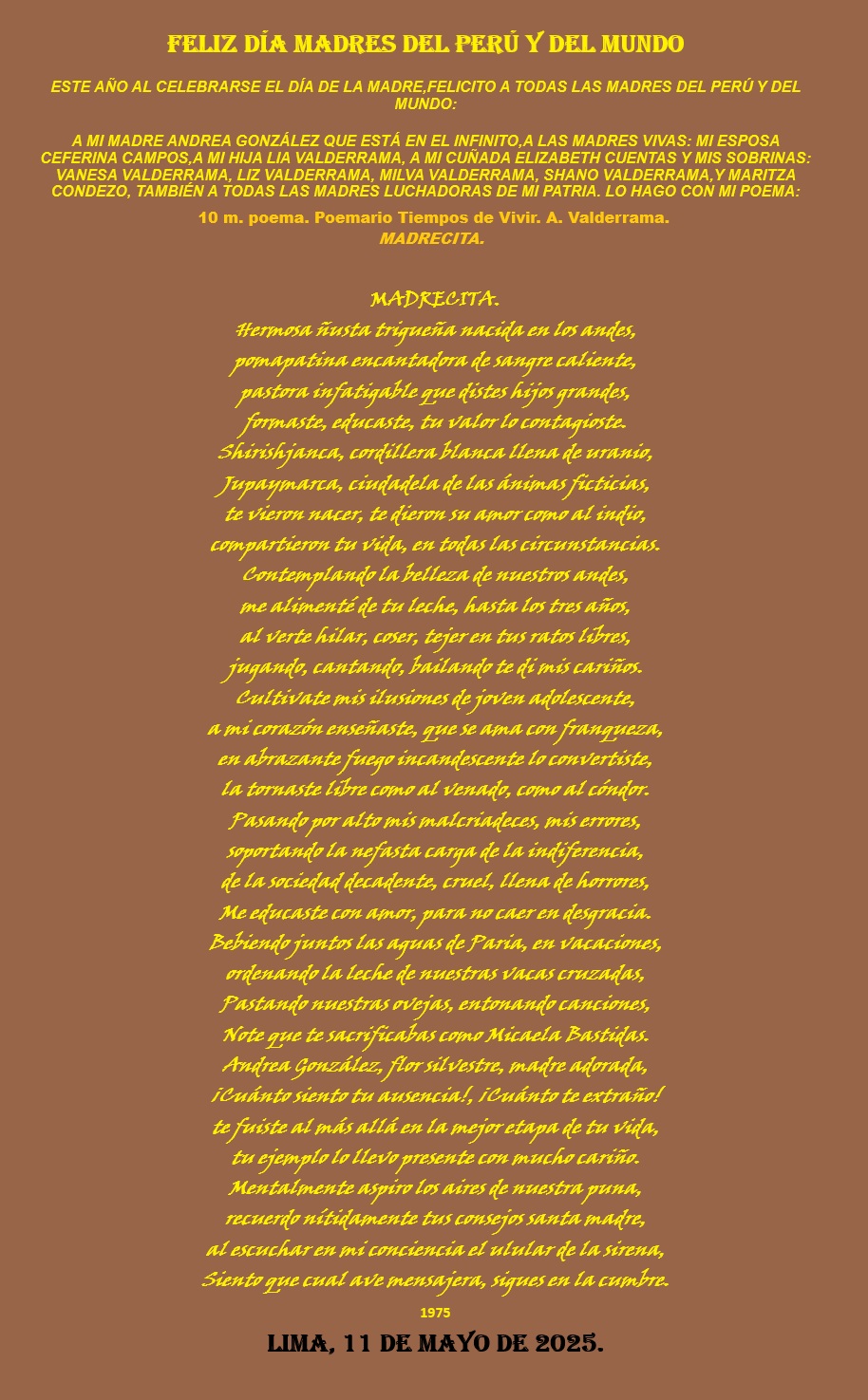 FELIZ DÍA MADRES DEL PERÚ Y DEL MUNDO

ESTE AÑO AL CELEBRARSE EL DÍA DE LA MADRE,FELICITO A TODAS LAS MADRES DEL PERÚ Y DEL MUNDO:

A MI MADRE ANDREA GONZÁLEZ QUE ESTÁ EN EL INFINITO,A LAS MADRES VIVAS: MI ESPOSA CEFERINA CAMPOS,A MI HIJA LIA VALDERRAMA, A MI CUÑADA ELIZABETH CUENTAS Y MIS SOBRINAS: VANESA VALDERRAMA, LIZ VALDERRAMA, MILVA VALDERRAMA, SHANO VALDERRAMA,Y MARITZA CONDEZO, TAMBIÉN A TODAS LAS MADRES LUCHADORAS DE MI PATRIA. LO HAGO CON MI POEMA:

10 m. poema. Poemario Tiempos de Vivir. A. Valderrama.
MADRECITA.

MADRECITA.
Hermosa ñusta trigueña nacida en los andes,
pomapatina encantadora de sangre caliente,
pastora infatigable que distes hijos grandes,
formaste, educaste, tu valor lo contagioste.
Shirishjanca, cordillera blanca llena de uranio,
Jupaymarca, ciudadela de las ánimas ficticias,
te vieron nacer, te dieron su amor como al indio,
compartieron tu vida, en todas las circunstancias.
Contemplando la belleza de nuestros andes,
me alimenté de tu leche, hasta los tres años,
al verte hilar, coser, tejer en tus ratos libres,
jugando, cantando, bailando te di mis cariños.
Cultivate mis ilusiones de joven adolescente,
a mi corazón enseñaste, que se ama con franqueza,
en abrazante fuego incandescente lo convertiste,
la tornaste libre como al venado, como al cóndor.
Pasando por alto mis malcriadeces, mis errores,
soportando la nefasta carga de la indiferencia,
de la sociedad decadente, cruel, llena de horrores,
Me educaste con amor, para no caer en desgracia.
Bebiendo juntos las aguas de Paria, en vacaciones,
ordenando la leche de nuestras vacas cruzadas,
Pastando nuestras ovejas, entonando canciones,
Note que te sacrificabas como Micaela Bastidas.
Andrea González, flor silvestre, madre adorada,
¡Cuánto siento tu ausencia!, ¡Cuánto te extraño!
te fuiste al más allá en la mejor etapa de tu vida,
tu ejemplo lo llevo presente con mucho cariño.
Mentalmente aspiro los aires de nuestra puna,
recuerdo nítidamente tus consejos santa madre,
al escuchar en mi conciencia el ulular de la sirena,
Siento que cual ave mensajera, sigues en la cumbre.
1975
LIMA, 11 DE MAYO DE 2025.